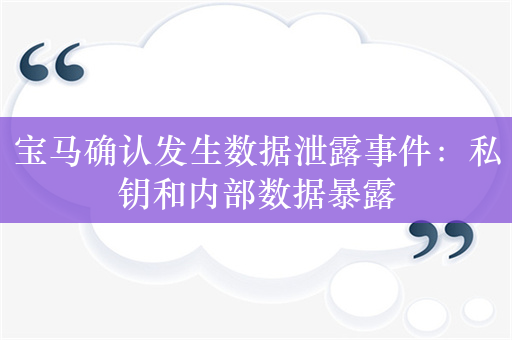 “

宝马确认发生数据泄露事件：私钥和内部数据暴露

”